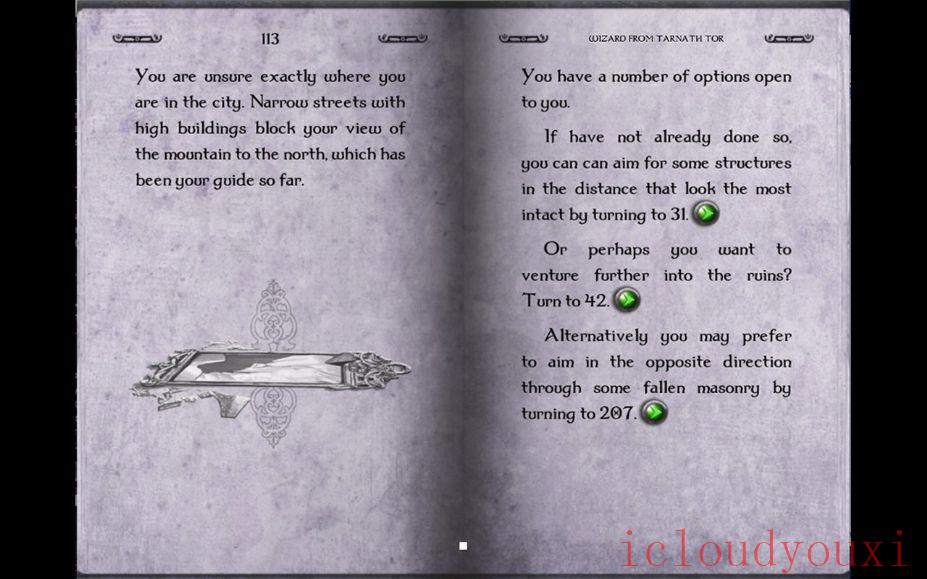 113

You are unsure exactly where you are in the city. Narrow streets with high buildings block your view of the mountain to the north, which has been your guide so far.

WIZARD FROM TARNATH TOR

You have a number of options open to you.

If have not already done so, you can can aim for some structures in the distance that look the most intact by turning to 31.

Or perhaps you want to venture further into the ruins? Turn to 42.

Alternatively you may prefer to aim in the opposite direction through some fallen masonry by turning to 207.

icloudyouxi